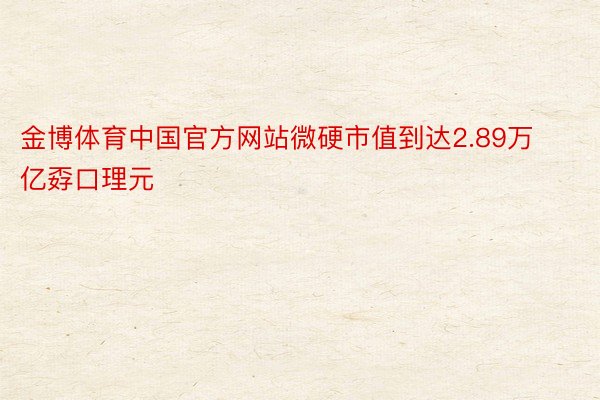 金博体育中国官方网站微硬市值到达2.89万亿孬口理元